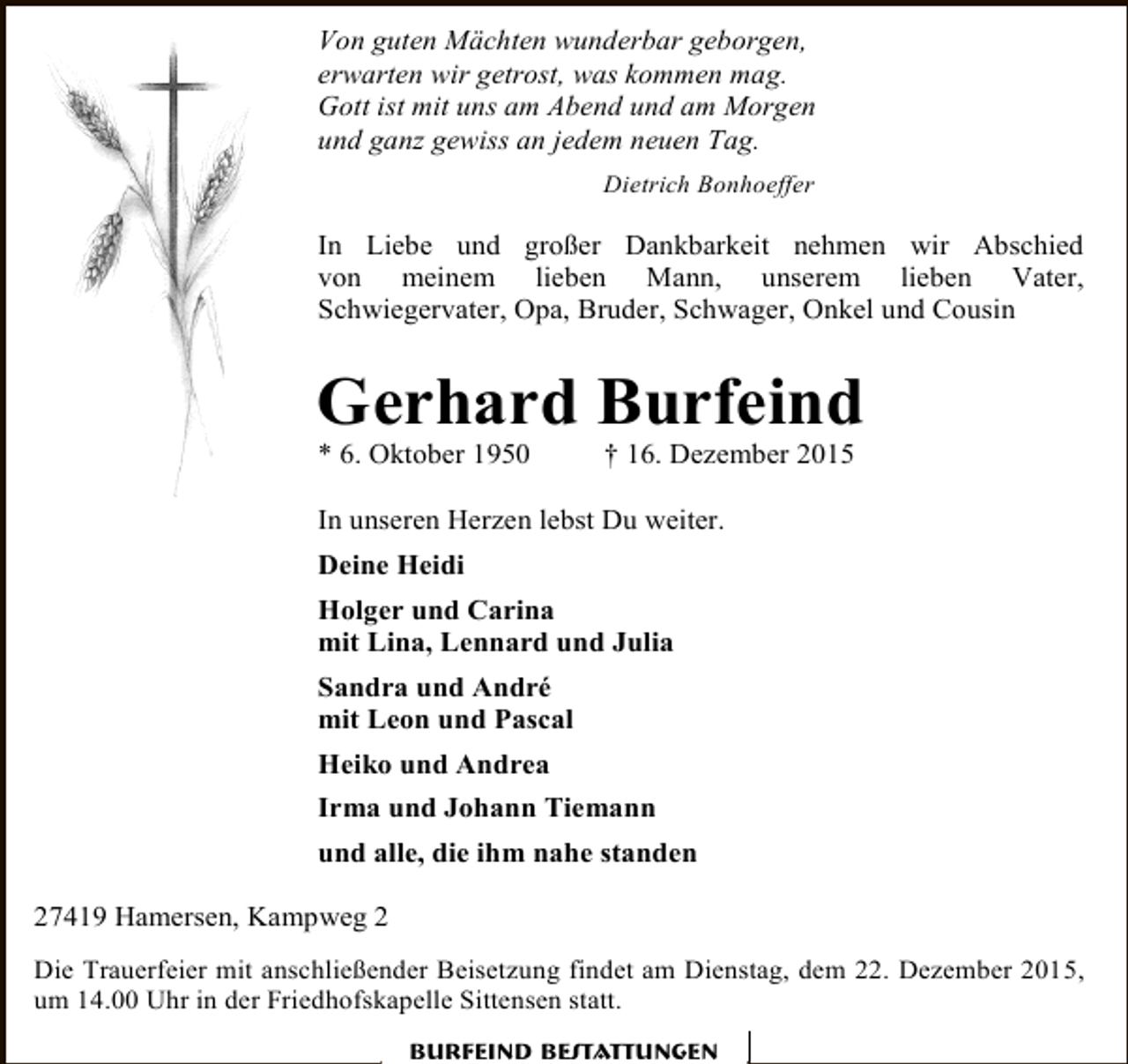 Von guten Mächten wunderbar geborgen,
erwarten wir getrost, was kommen mag.
Gott ist mit uns am Abend und am Morgen
und ganz gewiss an jedem neuen Tag.

Dietrich Bonhoeffer

In Liebe und großer Dankbarkeit nehmen wir Abschied von meinem lieben Mann, unserem lieben Vater, Schwiegervater, Opa, Bruder, Schwager, Onkel und Cousin

Gerhard Burfeind

* 6. Oktober 1950 † 16. Dezember 2015

In unseren Herzen lebst Du weiter.

Deine Heidi

Holger und Carina
mit Lina, Lennard und Julia

Sandra und André
mit Leon und Pascal

Heiko und Andrea

Irma und Johann Tiemann

und alle, die ihm nahe standen

27419 Hamersen, Kampweg 2

Die Trauerfeier mit anschließender Beisetzung findet am Dienstag, dem 22. Dezember 2015, um 14.00 Uhr in der Friedhofskapelle Sittensen statt.

BURFEIND BESTATTUNGEN